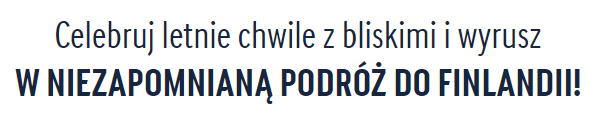 Celebruj letnie chwile z bliskimi i wyrusz
W NIEZAPOMNIANĄ PODRÓŻ DO FINLANDII!